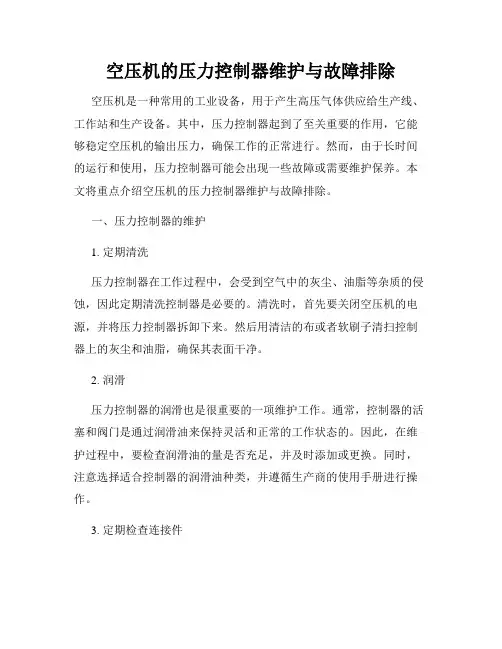 空压机的压力控制器维护与故障排除

空压机是一种常用的工业设备，用于产生高压气体供应给生产线、工作站和生产设备。其中，压力控制器起到了至关重要的作用，它能够稳定空压机的输出压力，确保工作的正常进行。然而，由于长时间的运行和使用，压力控制器可能会出现一些故障或需要维护保养。本文将重点介绍空压机的压力控制器维护与故障排除。

一、压力控制器的维护

1. 定期清洗

压力控制器在工作过程中，会受到空气中的灰尘、油脂等杂质的侵蚀，因此定期清洗控制器是必要的。清洗时，首先要关闭空压机的电源，并将压力控制器拆卸下来。然后用清洁的布或者软刷子清扫控制器上的灰尘和油脂，确保其表面干净。

2. 润滑

压力控制器的润滑也是很重要的一项维护工作。通常，控制器的活塞和阀门是通过润滑油来保持灵活和正常的工作状态的。因此，在维护过程中，要检查润滑油的量是否充足，并及时添加或更换。同时，注意选择适合控制器的润滑油种类，并遵循生产商的使用手册进行操作。

3. 定期检查连接件